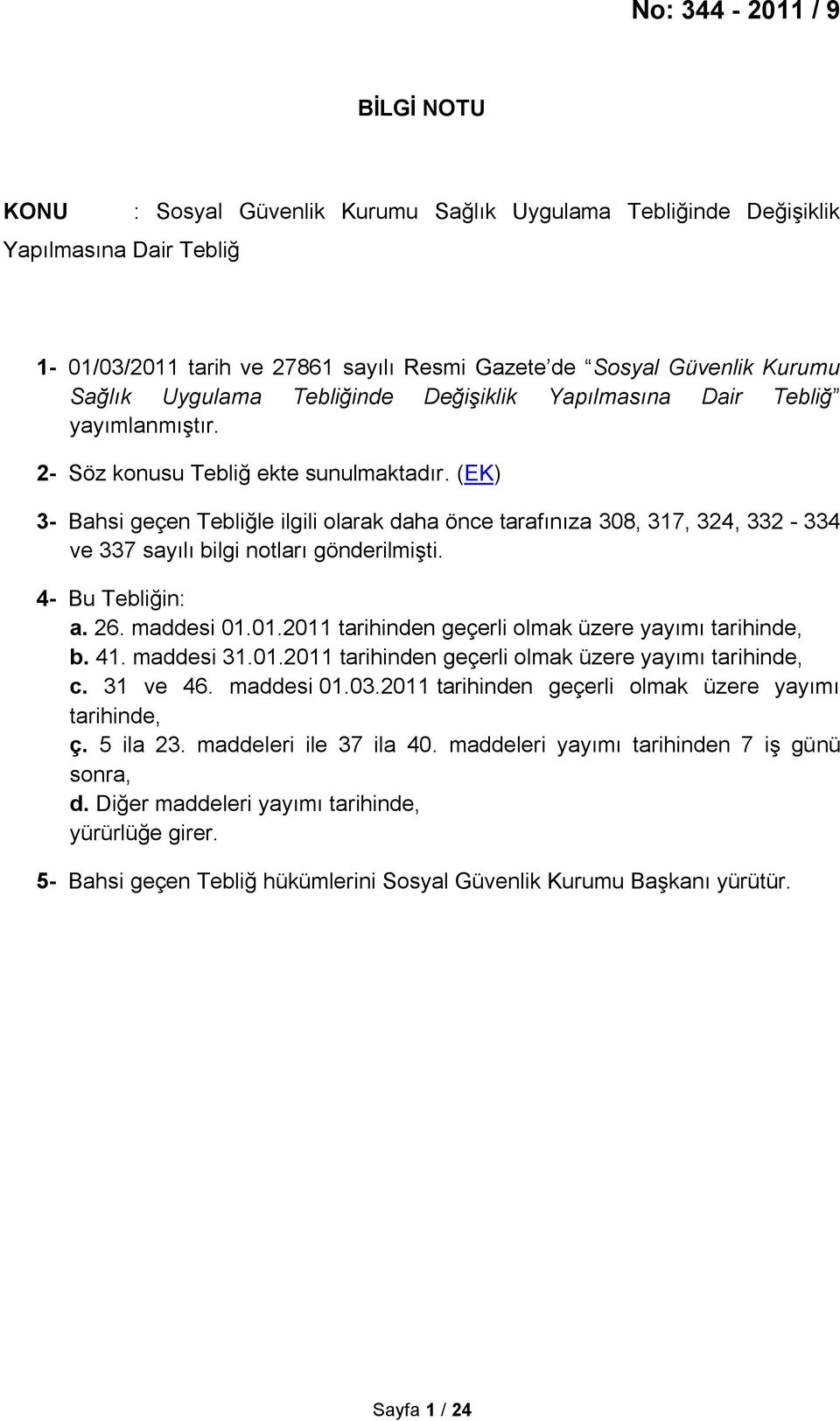 No: 344 - 2011 / 9

BİLGİ NOTU

KONU : Sosyal Güvenlik Kurumu Sağlık Uygulama Tebliğinde Değişiklik Yapılmasına Dair Tebliğ

1- 01/03/2011 tarih ve 27861 sayılı Resmi Gazete'de "Sosyal Güvenlik Kurumu Sağlık Uygulama Tebliğinde Değişiklik Yapılmasına Dair Tebliğ" yayımlanmıştır.

2- Söz konusu Tebliğ ekte sunulmaktadır. (EK)

3- Bahsi geçen Tebliğle ilgili olarak daha önce tarafınıza 308, 317, 324, 332 - 334 ve 337 sayılı bilgi notları gönderilmişti.

4- Bu Tebliğin:
a. 26. maddesi 01.01.2011 tarihinden geçerli olmak üzere yayımı tarihinde,
b. 41. maddesi 31.01.2011 tarihinden geçerli olmak üzere yayımı tarihinde,
c. 31 ve 46. maddesi 01.03.2011 tarihinden geçerli olmak üzere yayımı tarihinde,
ç. 5 ila 23. maddeleri ile 37 ila 40. maddeleri yayımı tarihinden 7 iş günü sonra,
d. Diğer maddeleri yayımı tarihinde,
yürürlüğe girer.

5- Bahsi geçen Tebliğ hükümlerini Sosyal Güvenlik Kurumu Başkanı yürütür.

Sayfa 1 / 24